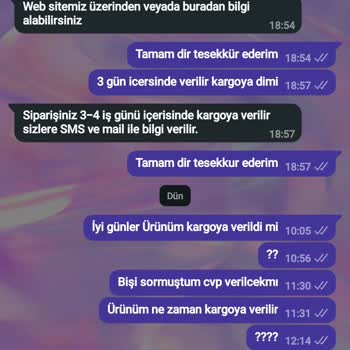 Web sitemiz üzerinden veyada buradan bilgi alabilirsiniz 18:54

Tamam dir tesekkür ederim 18:54

3 gün icersinde verilir kargoya dimi 18:57

Siparişiniz 3-4 iş günü içerisinde kargoya verilir sizlere SMS ve mail ile bilgi verilir. 18:57

Tamam dir tesekkur ederim 18:57

Dün

İyi günler Ürünüm kargoya verildi mi 10:05

?? 10:56

Bişi sormuştum cvp verilcekmı 11:30

Ürünüm ne zaman kargoya verilir 11:31

???? 12:14